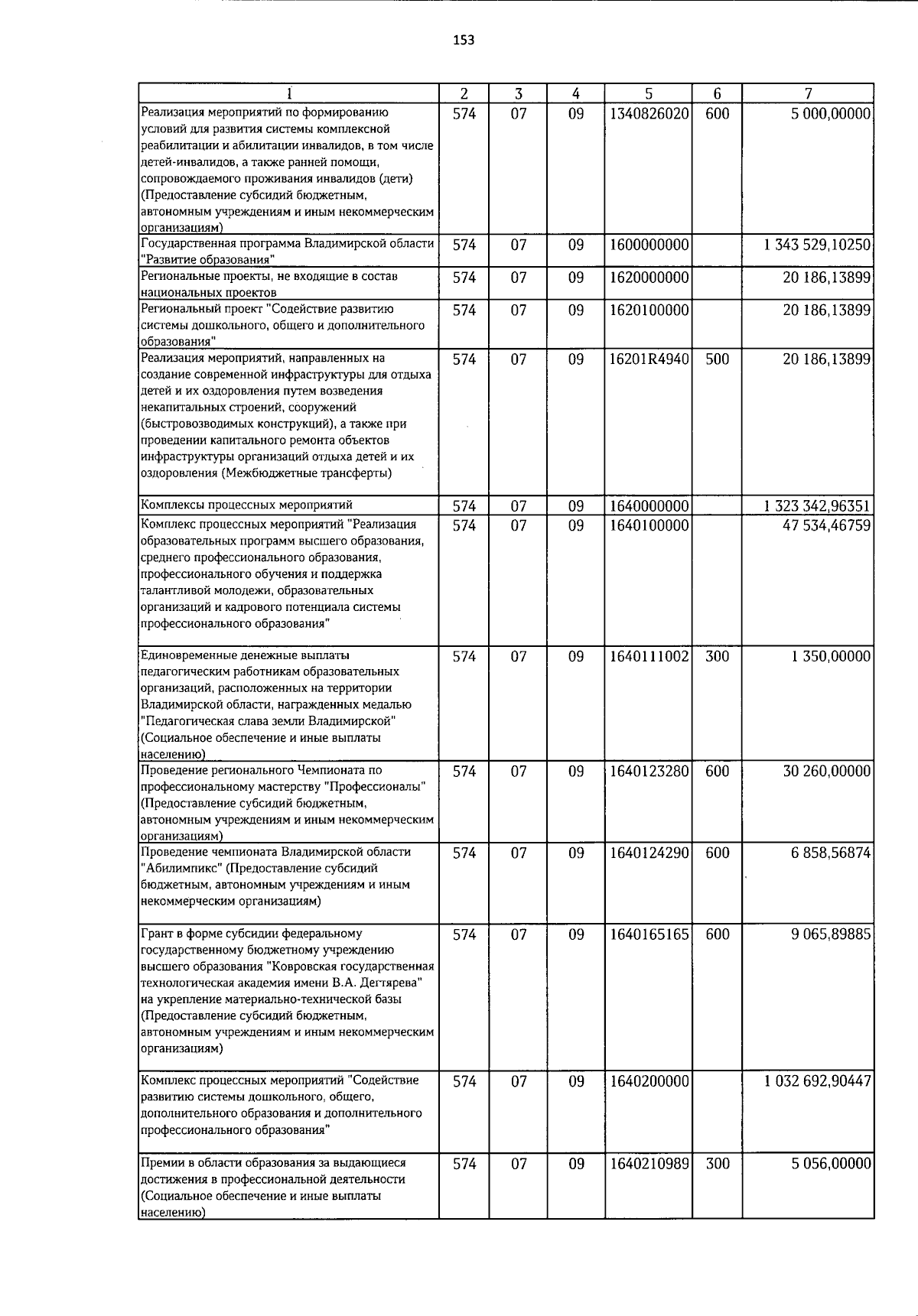 153

| 1 | 2 | 3 | 4 | 5 | 6 | 7 |
|---|---|---|---|---|---|---|
| Реализация мероприятий по формированию условий для развития системы комплексной реабилитации и абилитации инвалидов, в том числе детей-инвалидов, а также ранней помощи, сопровождаемого проживания инвалидов (дети) (Предоставление субсидий бюджетным, автономным учреждениям и иным некоммерческим организациям) | 574 | 07 | 09 | 1340826020 | 600 | 5 000,00000 |
| Государственная программа Владимирской области "Развитие образования" | 574 | 07 | 09 | 1600000000 | | 1 343 529,10250 |
| Региональные проекты, не входящие в состав национальных проектов | 574 | 07 | 09 | 1620000000 | | 20 186,13899 |
| Региональный проект "Содействие развитию системы дошкольного, общего и дополнительного образования" | 574 | 07 | 09 | 1620100000 | | 20 186,13899 |
| Реализация мероприятий, направленных на создание современной инфраструктуры для отдыха детей и их оздоровления путем возведения некапитальных строений, сооружений (быстровозводимых конструкций), а также при проведении капитального ремонта объектов инфраструктуры организаций отдыха детей и их оздоровления (Межбюджетные трансферты) | 574 | 07 | 09 | 16201R4940 | 500 | 20 186,13899 |
| Комплексы процессных мероприятий | 574 | 07 | 09 | 1640000000 | | 1 323 342,96351 |
| Комплекс процессных мероприятий "Реализация образовательных программ высшего образования, среднего профессионального образования, профессионального обучения и поддержка талантливой молодежи, образовательных организаций и кадрового потенциала системы профессионального образования" | 574 | 07 | 09 | 1640100000 | | 47 534,46759 |
| Единовременные денежные выплаты педагогическим работникам образовательных организаций, расположенных на территории Владимирской области, награжденных медалью "Педагогическая слава земли Владимирской" (Социальное обеспечение и иные выплаты населению) | 574 | 07 | 09 | 1640111002 | 300 | 1 350,00000 |
| Проведение регионального Чемпионата по профессиональному мастерству "Профессионалы" (Предоставление субсидий бюджетным, автономным учреждениям и иным некоммерческим организациям) | 574 | 07 | 09 | 1640123280 | 600 | 30 260,00000 |
| Проведение чемпионата Владимирской области "Абилимпикс" (Предоставление субсидий бюджетным, автономным учреждениям и иным некоммерческим организациям) | 574 | 07 | 09 | 1640124290 | 600 | 6 858,56874 |
| Грант в форме субсидии федеральному государственному бюджетному учреждению высшего образования "Ковровская государственная технологическая академия имени В.А. Дегтярева" на укрепление материально-технической базы (Предоставление субсидий бюджетным, автономным учреждениям и иным некоммерческим организациям) | 574 | 07 | 09 | 1640165165 | 600 | 9 065,89885 |
| Комплекс процессных мероприятий "Содействие развитию системы дошкольного, общего, дополнительного образования и дополнительного профессионального образования" | 574 | 07 | 09 | 1640200000 | | 1 032 692,90447 |
| Премии в области образования за выдающиеся достижения в профессиональной деятельности (Социальное обеспечение и иные выплаты населению) | 574 | 07 | 09 | 1640210989 | 300 | 5 056,00000 |